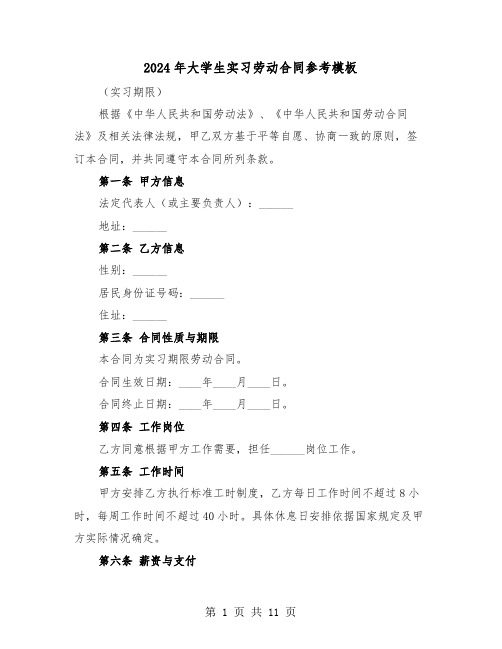 2024年大学生实习劳动合同参考模板

（实习期限）

根据《中华人民共和国劳动法》、《中华人民共和国劳动合同法》及相关法律法规，甲乙双方基于平等自愿、协商一致的原则，签订本合同，并共同遵守本合同所列条款。

第一条 甲方信息

法定代表人（或主要负责人）：______

地址：______

第二条 乙方信息

性别：______

居民身份证号码：______

住址：______

第三条 合同性质与期限

本合同为实习期限劳动合同。

合同生效日期：____年____月____日。

合同终止日期：____年____月____日。

第四条 工作岗位

乙方同意根据甲方工作需要，担任______岗位工作。

第五条 工作时间

甲方安排乙方执行标准工时制度，乙方每日工作时间不超过8小时，每周工作时间不超过40小时。具体休息日安排依据国家规定及甲方实际情况确定。

第六条 薪资与支付

第 1 页 共 11 页